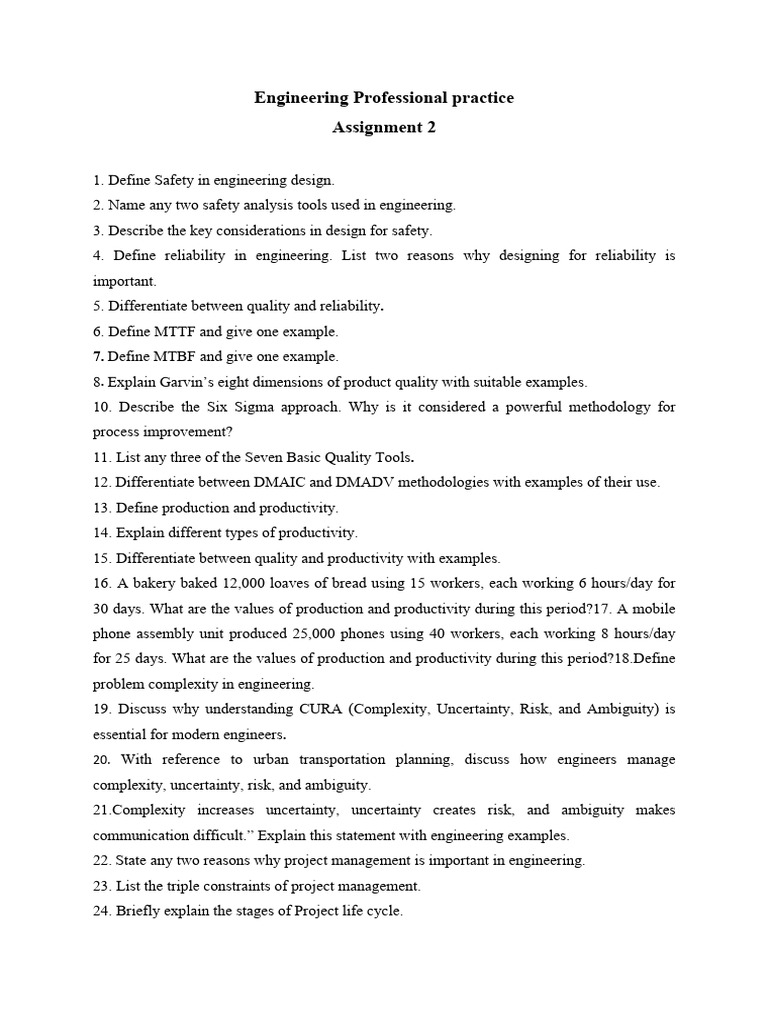 Engineering Professional practice
Assignment 2

1. Define Safety in engineering design.
2. Name any two safety analysis tools used in engineering.
3. Describe the key considerations in design for safety.
4. Define reliability in engineering. List two reasons why designing for reliability is important.
5. Differentiate between quality and reliability.
6. Define MTTF and give one example.
7. Define MTBF and give one example.
8. Explain Garvin's eight dimensions of product quality with suitable examples.
10. Describe the Six Sigma approach. Why is it considered a powerful methodology for process improvement?
11. List any three of the Seven Basic Quality Tools.
12. Differentiate between DMAIC and DMADV methodologies with examples of their use.
13. Define production and productivity.
14. Explain different types of productivity.
15. Differentiate between quality and productivity with examples.
16. A bakery baked 12,000 loaves of bread using 15 workers, each working 6 hours/day for 30 days. What are the values of production and productivity during this period?17. A mobile phone assembly unit produced 25,000 phones using 40 workers, each working 8 hours/day for 25 days. What are the values of production and productivity during this period?18.Define problem complexity in engineering.
19. Discuss why understanding CURA (Complexity, Uncertainty, Risk, and Ambiguity) is essential for modern engineers.
20. With reference to urban transportation planning, discuss how engineers manage complexity, uncertainty, risk, and ambiguity.
21.Complexity increases uncertainty, uncertainty creates risk, and ambiguity makes communication difficult." Explain this statement with engineering examples.
22. State any two reasons why project management is important in engineering.
23. List the triple constraints of project management.
24. Briefly explain the stages of Project life cycle.